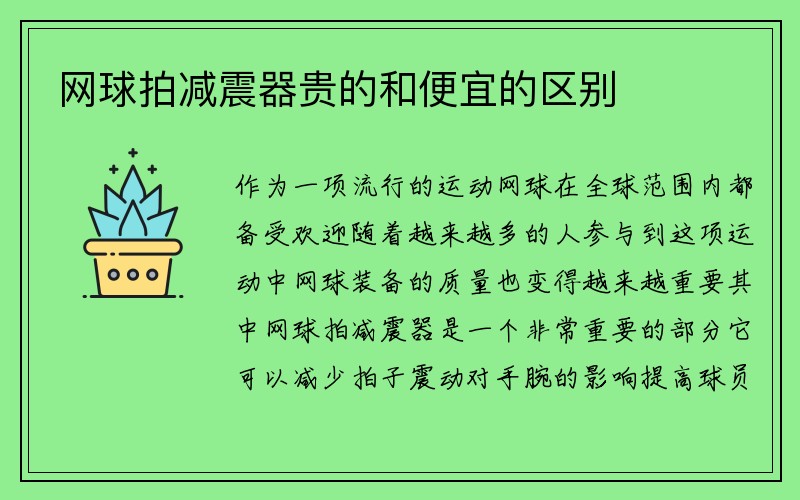 网球拍减震器贵的和便宜的区别

作为一项流行的运动网球在全球范围内都备受欢迎随着越来越多的人参与到这项运动中网球装备的质量也变得越来越重要其中网球拍减震器是一个非常重要的部分它可以减少拍子震动对手腕的影响提高球员